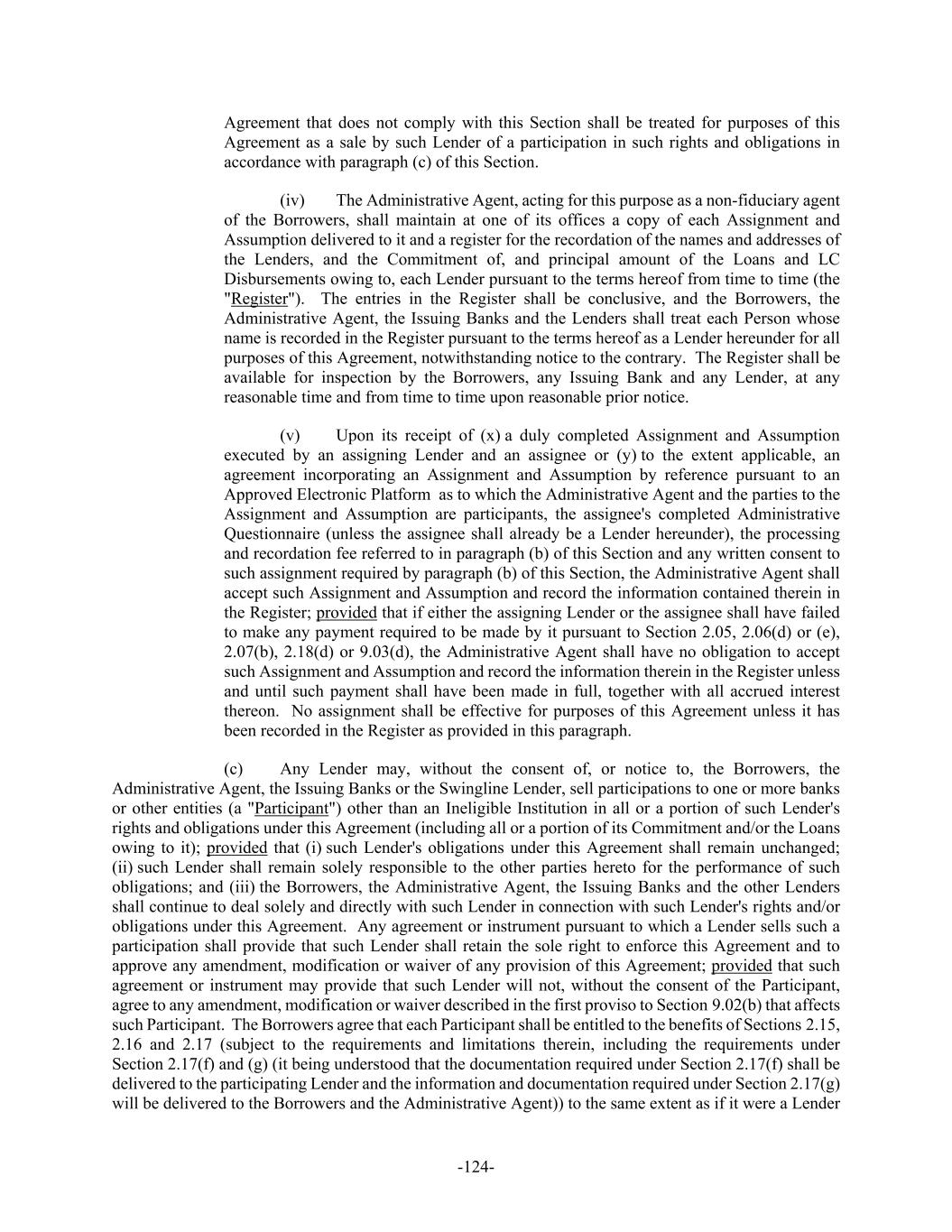 Agreement that does not comply with this Section shall be treated for purposes of this Agreement as a sale by such Lender of a participation in such rights and obligations in accordance with paragraph (c) of this Section.

(iv) The Administrative Agent, acting for this purpose as a non-fiduciary agent of the Borrowers, shall maintain at one of its offices a copy of each Assignment and Assumption delivered to it and a register for the recordation of the names and addresses of the Lenders, and the Commitment of, and principal amount of the Loans and LC Disbursements owing to, each Lender pursuant to the terms hereof from time to time (the "Register"). The entries in the Register shall be conclusive, and the Borrowers, the Administrative Agent, the Issuing Banks and the Lenders shall treat each Person whose name is recorded in the Register pursuant to the terms hereof as a Lender hereunder for all purposes of this Agreement, notwithstanding notice to the contrary. The Register shall be available for inspection by the Borrowers, any Issuing Bank and any Lender, at any reasonable time and from time to time upon reasonable prior notice.

(v) Upon its receipt of (x) a duly completed Assignment and Assumption executed by an assigning Lender and an assignee or (y) to the extent applicable, an agreement incorporating an Assignment and Assumption by reference pursuant to an Approved Electronic Platform as to which the Administrative Agent and the parties to the Assignment and Assumption are participants, the assignee's completed Administrative Questionnaire (unless the assignee shall already be a Lender hereunder), the processing and recordation fee referred to in paragraph (b) of this Section and any written consent to such assignment required by paragraph (b) of this Section, the Administrative Agent shall accept such Assignment and Assumption and record the information contained therein in the Register; provided that if either the assigning Lender or the assignee shall have failed to make any payment required to be made by it pursuant to Section 2.05, 2.06(d) or (e), 2.07(b), 2.18(d) or 9.03(d), the Administrative Agent shall have no obligation to accept such Assignment and Assumption and record the information therein in the Register unless and until such payment shall have been made in full, together with all accrued interest thereon. No assignment shall be effective for purposes of this Agreement unless it has been recorded in the Register as provided in this paragraph.

(c) Any Lender may, without the consent of, or notice to, the Borrowers, the Administrative Agent, the Issuing Banks or the Swingline Lender, sell participations to one or more banks or other entities (a "Participant") other than an Ineligible Institution in all or a portion of such Lender's rights and obligations under this Agreement (including all or a portion of its Commitment and/or the Loans owing to it); provided that (i) such Lender's obligations under this Agreement shall remain unchanged; (ii) such Lender shall remain solely responsible to the other parties hereto for the performance of such obligations; and (iii) the Borrowers, the Administrative Agent, the Issuing Banks and the other Lenders shall continue to deal solely and directly with such Lender in connection with such Lender's rights and/or obligations under this Agreement. Any agreement or instrument pursuant to which a Lender sells such a participation shall provide that such Lender shall retain the sole right to enforce this Agreement and to approve any amendment, modification or waiver of any provision of this Agreement; provided that such agreement or instrument may provide that such Lender will not, without the consent of the Participant, agree to any amendment, modification or waiver described in the first proviso to Section 9.02(b) that affects such Participant. The Borrowers agree that each Participant shall be entitled to the benefits of Sections 2.15, 2.16 and 2.17 (subject to the requirements and limitations therein, including the requirements under Section 2.17(f) and (g) (it being understood that the documentation required under Section 2.17(f) shall be delivered to the participating Lender and the information and documentation required under Section 2.17(g) will be delivered to the Borrowers and the Administrative Agent)) to the same extent as if it were a Lender

-124-